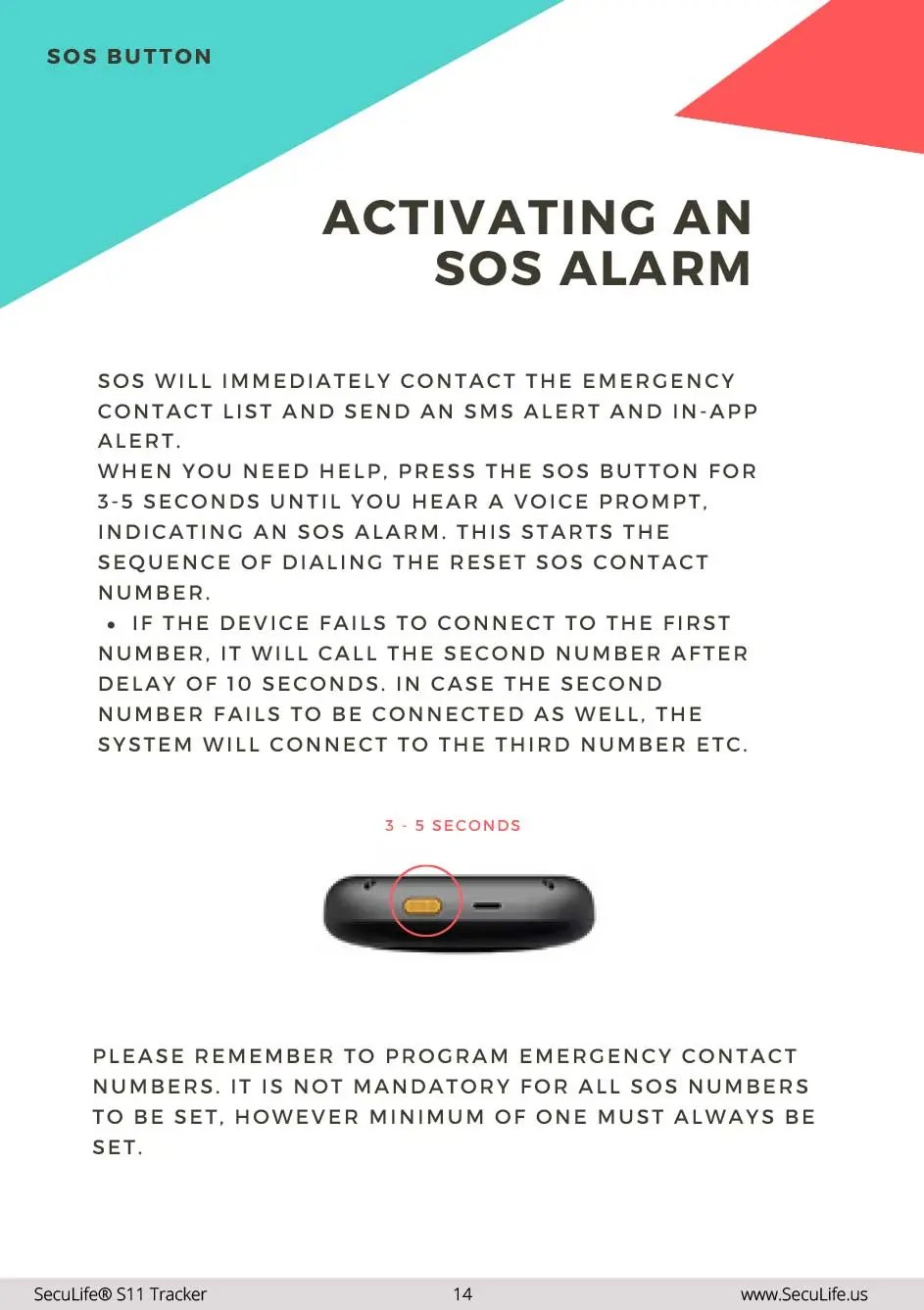 SOS BUTTON

ACTIVATING AN SOS ALARM

SOS WILL IMMEDIATELY CONTACT THE EMERGENCY CONTACT LIST AND SEND AN SMS ALERT AND IN-APP ALERT.
WHEN YOU NEED HELP, PRESS THE SOS BUTTON FOR 3-5 SECONDS UNTIL YOU HEAR A VOICE PROMPT, INDICATING AN SOS ALARM. THIS STARTS THE SEQUENCE OF DIALING THE RESET SOS CONTACT NUMBER.
• IF THE DEVICE FAILS TO CONNECT TO THE FIRST NUMBER, IT WILL CALL THE SECOND NUMBER AFTER DELAY OF 10 SECONDS. IN CASE THE SECOND NUMBER FAILS TO BE CONNECTED AS WELL, THE SYSTEM WILL CONNECT TO THE THIRD NUMBER ETC.

3 - 5 SECONDS

PLEASE REMEMBER TO PROGRAM EMERGENCY CONTACT NUMBERS. IT IS NOT MANDATORY FOR ALL SOS NUMBERS TO BE SET, HOWEVER MINIMUM OF ONE MUST ALWAYS BE SET.

SecuLife® S11 Tracker 14 www.SecuLife.us